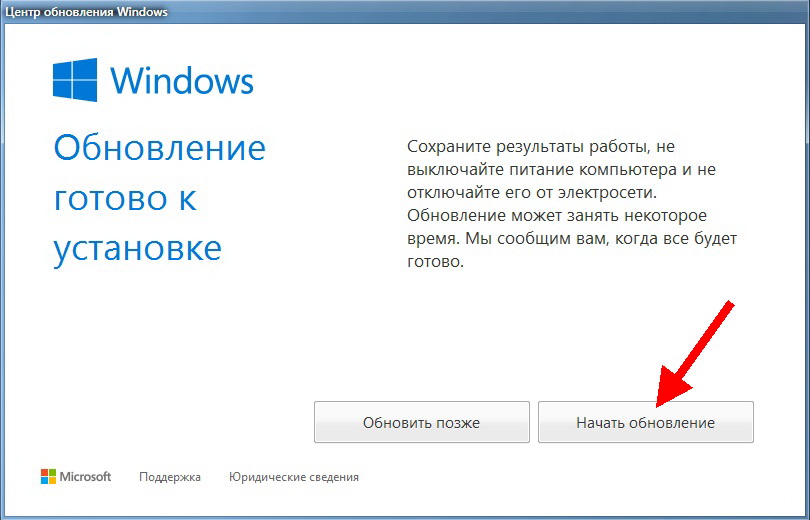 Центр обновления Windows

Windows

Обновление готово к установке

Сохраните результаты работы, не выключайте питание компьютера и не отключайте его от электросети. Обновление может занять некоторое время. Мы сообщим вам, когда все будет готово.

Обновить позже

Начать обновление

Microsoft

Поддержка

Юридические сведения